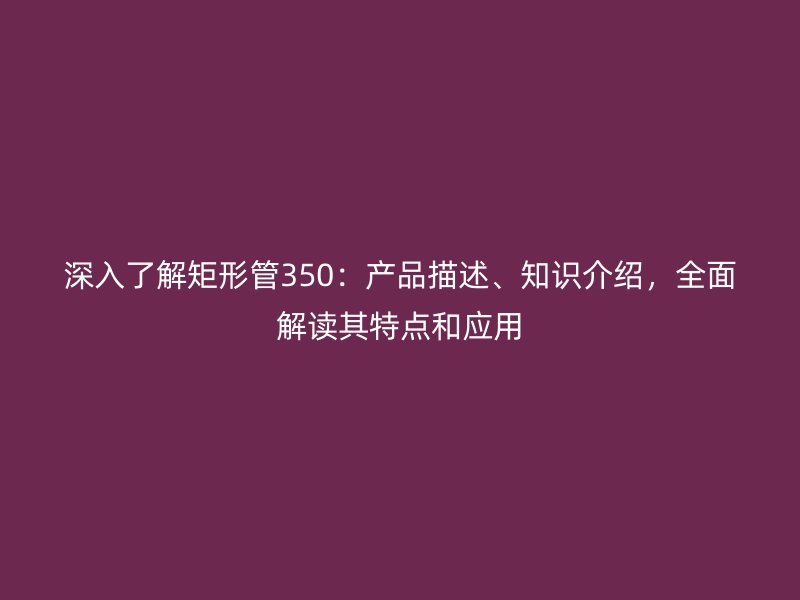 深入了解矩形管350：产品描述、知识介绍，全面解读其特点和应用